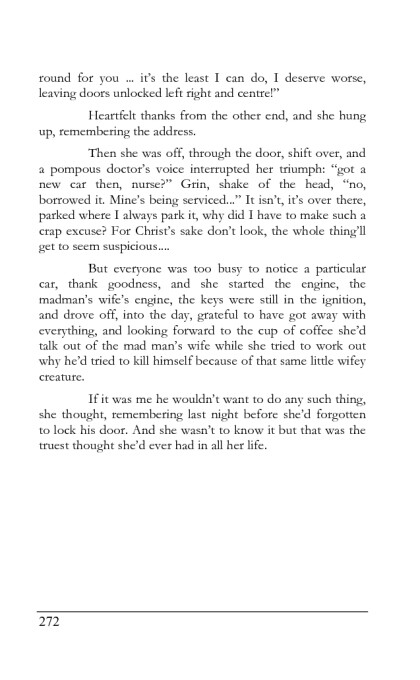 round for you ... it's the least I can do, I deserve worse, leaving doors unlocked left right and centre!"

Heartfelt thanks from the other end, and she hung up, remembering the address.

Then she was off, through the door, shift over, and a pompous doctor's voice interrupted her triumph: "got a new car then, nurse?" Grin, shake of the head, "no, borrowed it. Mine's being serviced..." It isn't, it's over there, parked where I always park it, why did I have to make such a crap excuse? For Christ's sake don't look, the whole thing'll get to seem suspicious....

But everyone was too busy to notice a particular car, thank goodness, and she started the engine, the madman's wife's engine, the keys were still in the ignition, and drove off, into the day, grateful to have got away with everything, and looking forward to the cup of coffee she'd talk out of the mad man's wife while she tried to work out why he'd tried to kill himself because of that same little wifey creature.

If it was me he wouldn't want to do any such thing, she thought, remembering last night before she'd forgotten to lock his door. And she wasn't to know it but that was the truest thought she'd ever had in all her life.

272